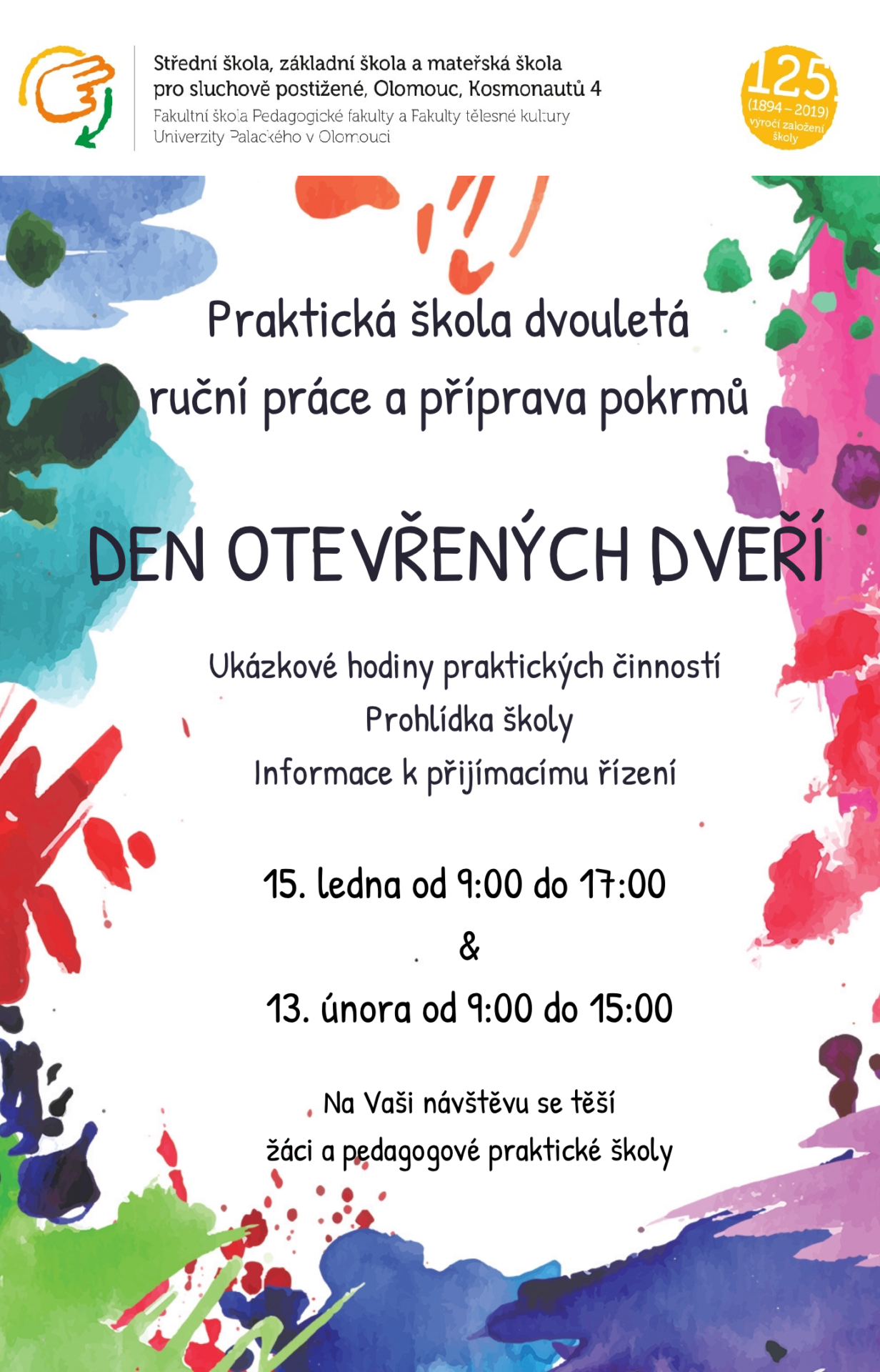 Střední škola, základní škola a mateřská škola
pro sluchově postižené, Olomouc, Kosmonautů 4
Fakultní škola Pedagogické fakulty a Fakulty tělesné kultury
Univerzity Palackého v Olomouci

125
(1894 – 2019)
výročí založení
školy

Praktická škola dvouletá
ruční práce a příprava pokrmů

DEN OTEVŘENÝCH DVEŘÍ

Ukázkové hodiny praktických činností
Prohlídka školy
Informace k přijímacímu řízení

15. ledna od 9:00 do 17:00
&
13. února od 9:00 do 15:00

Na Vaši návštěvu se těší
žáci a pedagogové praktické školy